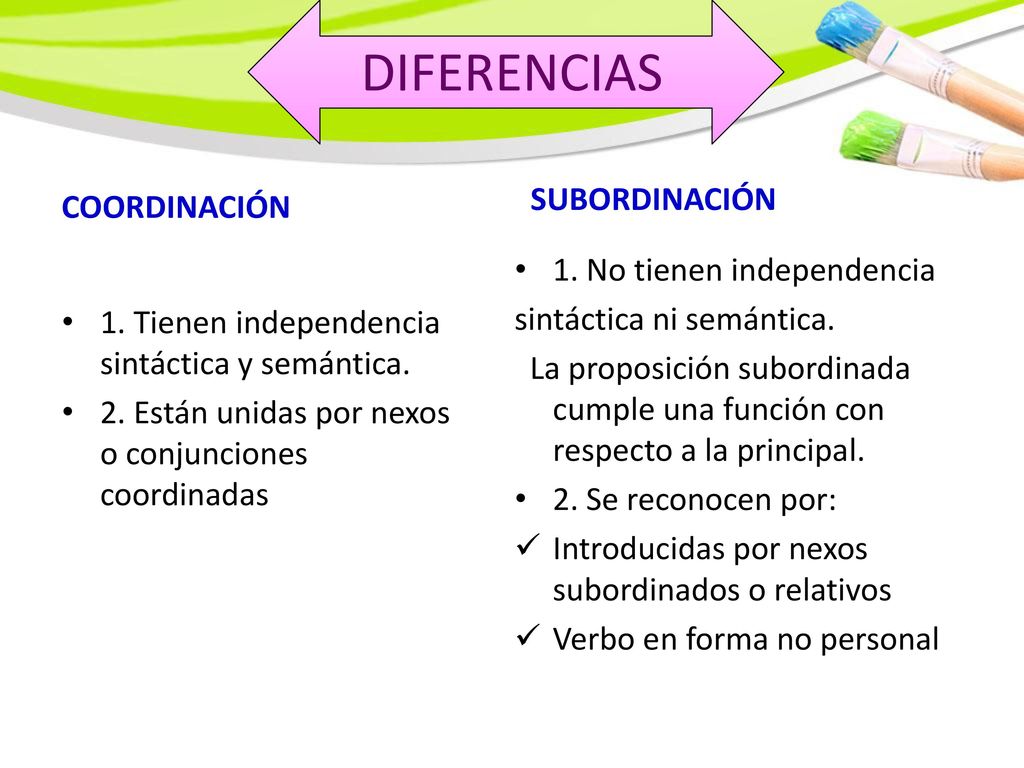 DIFERENCIAS

COORDINACIÓN

• 1. Tienen independencia sintáctica y semántica.
• 2. Están unidas por nexos o conjunciones coordinadas

SUBORDINACIÓN

• 1. No tienen independencia sintáctica ni semántica.
La proposición subordinada cumple una función con respecto a la principal.
• 2. Se reconocen por:
✓ Introducidas por nexos subordinados o relativos
✓ Verbo en forma no personal